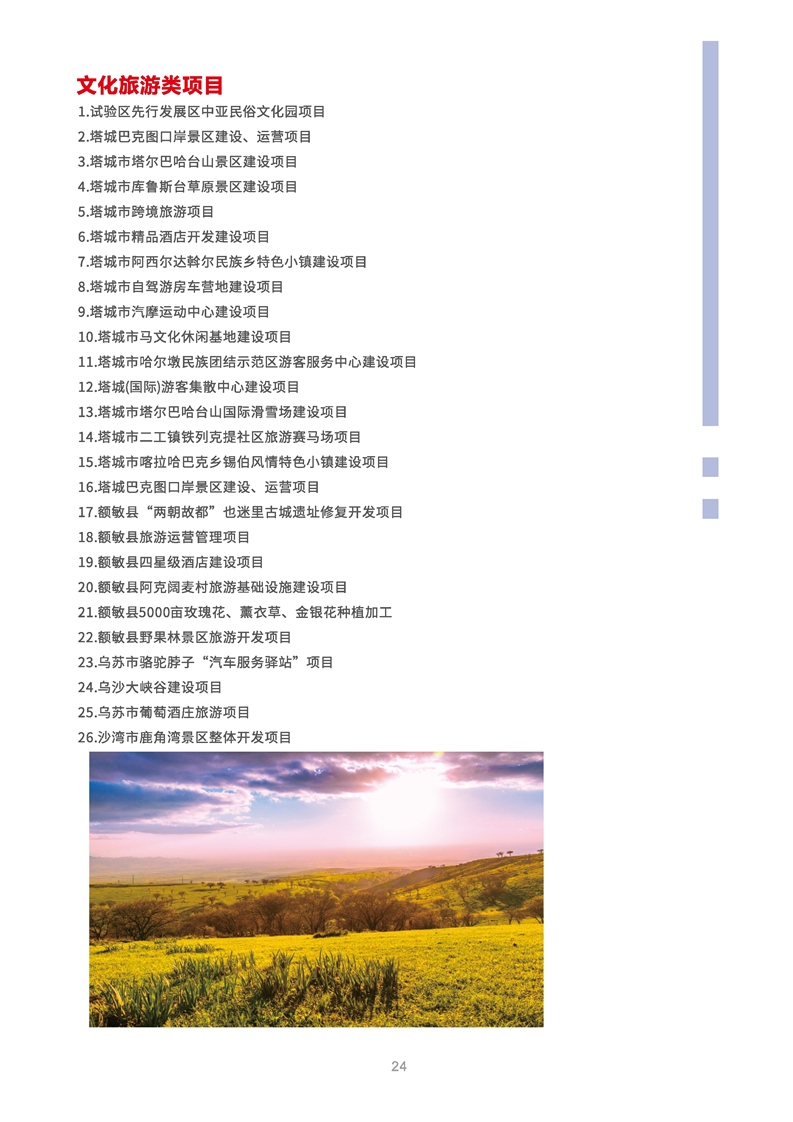 文化旅游类项目

1.试验区先行发展区中亚民俗文化园项目
2.塔城巴克图口岸景区建设、运营项目
3.塔城市塔尔巴哈台山景区建设项目
4.塔城市库鲁斯台草原景区建设项目
5.塔城市跨境旅游项目
6.塔城市精品酒店开发建设项目
7.塔城市阿西尔达斡尔民族乡特色小镇建设项目
8.塔城市自驾游房车营地建设项目
9.塔城市汽摩运动中心建设项目
10.塔城市马文化休闲基地建设项目
11.塔城市哈尔墩民族团结示范区游客服务中心建设项目
12.塔城(国际)游客集散中心建设项目
13.塔城市塔尔巴哈台山国际滑雪场建设项目
14.塔城市二工镇铁列克提社区旅游赛马场项目
15.塔城市喀拉哈巴克乡锡伯风情特色小镇建设项目
16.塔城巴克图口岸景区建设、运营项目
17.额敏县“两朝故都”也迷里古城遗址修复开发项目
18.额敏县旅游运营管理项目
19.额敏县四星级酒店建设项目
20.额敏县阿克阔麦村旅游基础设施建设项目
21.额敏县5000亩玫瑰花、薰衣草、金银花种植加工
22.额敏县野果林景区旅游开发项目
23.乌苏市骆驼脖子“汽车服务驿站”项目
24.乌沙大峡谷建设项目
25.乌苏市葡萄酒庄旅游项目
26.沙湾市鹿角湾景区整体开发项目

24